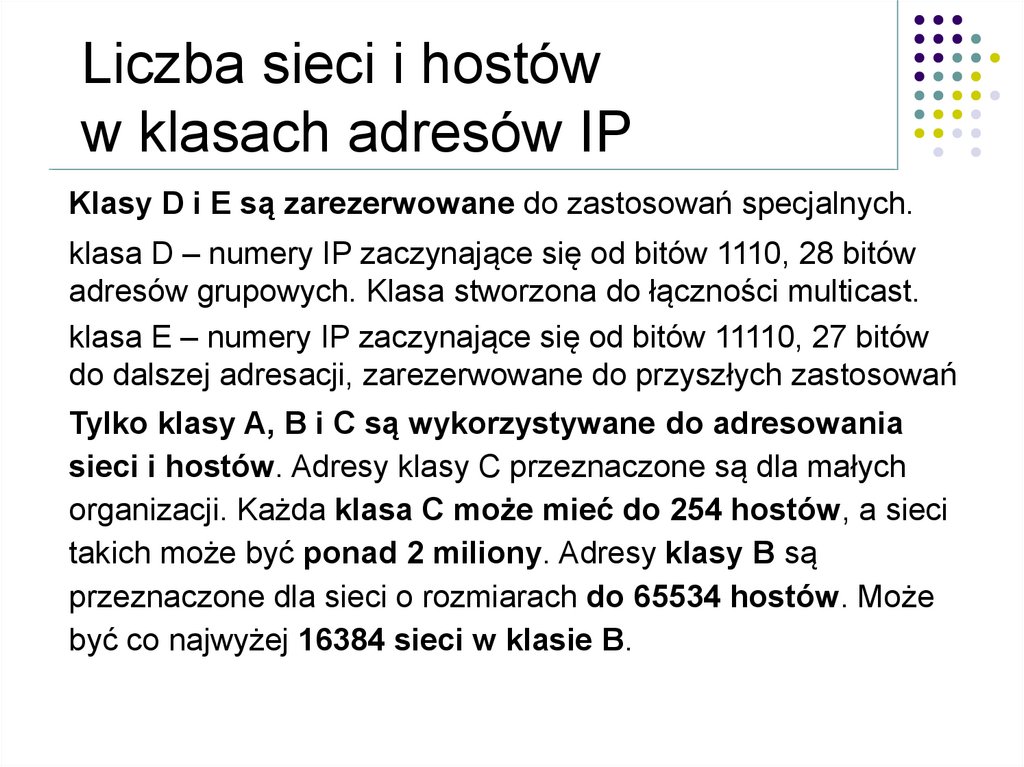 Liczba sieci i hostów w klasach adresów IP

Klasy D i E są zarezerwowane do zastosowań specjalnych.

klasa D – numery IP zaczynające się od bitów 1110, 28 bitów adresów grupowych. Klasa stworzona do łączności multicast.

klasa E – numery IP zaczynające się od bitów 11110, 27 bitów do dalszej adresacji, zarezerwowane do przyszłych zastosowań

Tylko klasy A, B i C są wykorzystywane do adresowania sieci i hostów. Adresy klasy C przeznaczone są dla małych organizacji. Każda klasa C może mieć do 254 hostów, a sieci takich może być ponad 2 miliony. Adresy klasy B są przeznaczone dla sieci o rozmiarach do 65534 hostów. Może być co najwyżej 16384 sieci w klasie B.